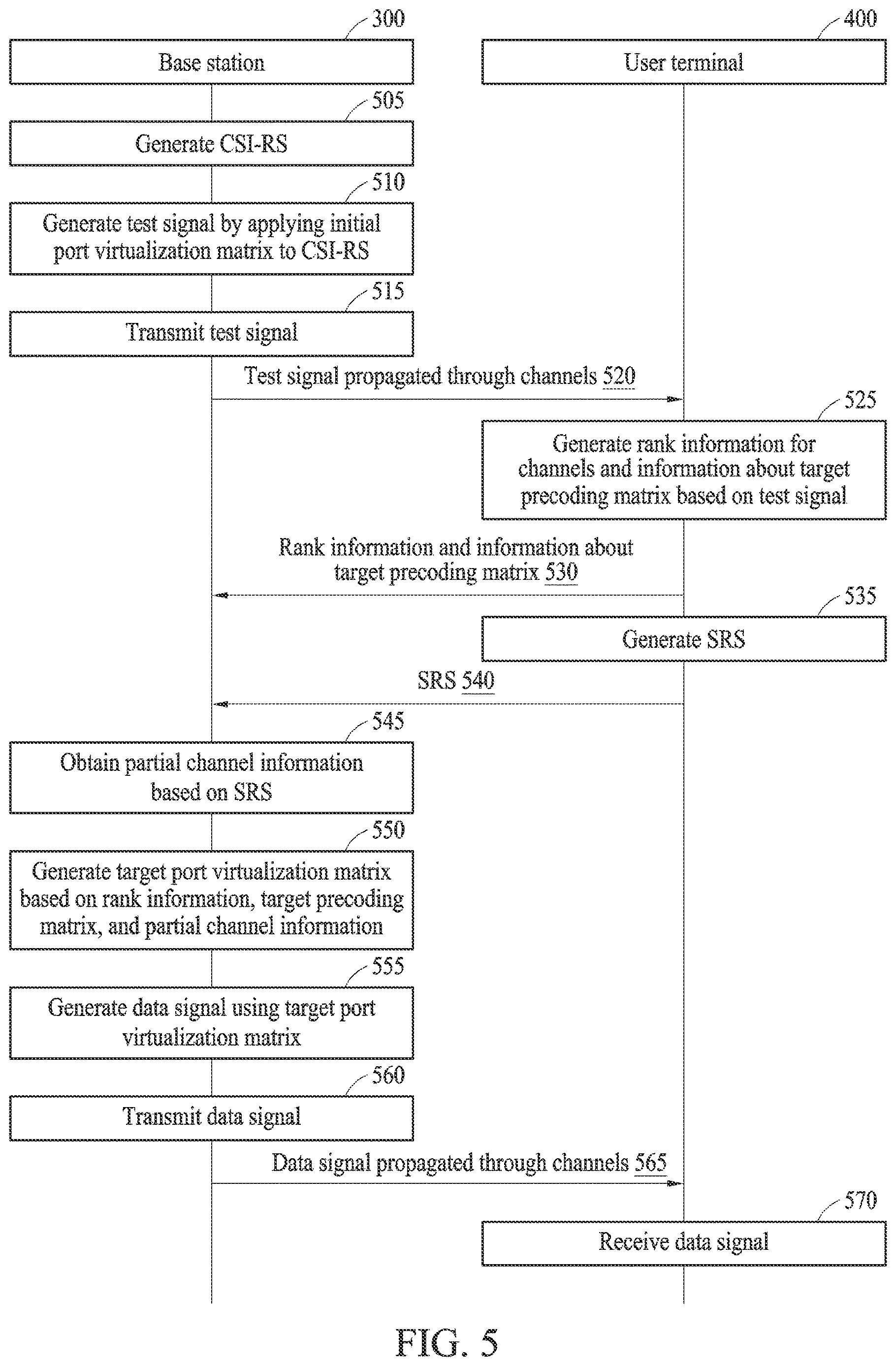 300

Base station

400

User terminal

505

Generate CSI-RS

510

Generate test signal by applying initial port virtualization matrix to CSI-RS

515

Transmit test signal

Test signal propagated through channels 520

525

Generate rank information for channels and information about target precoding matrix based on test signal

Rank information and information about target precoding matrix 530

535

Generate SRS

SRS 540

545

Obtain partial channel information based on SRS

550

Generate target port virtualization matrix based on rank information, target precoding matrix, and partial channel information

555

Generate data signal using target port virtualization matrix

560

Transmit data signal

Data signal propagated through channels 565

570

Receive data signal

FIG. 5